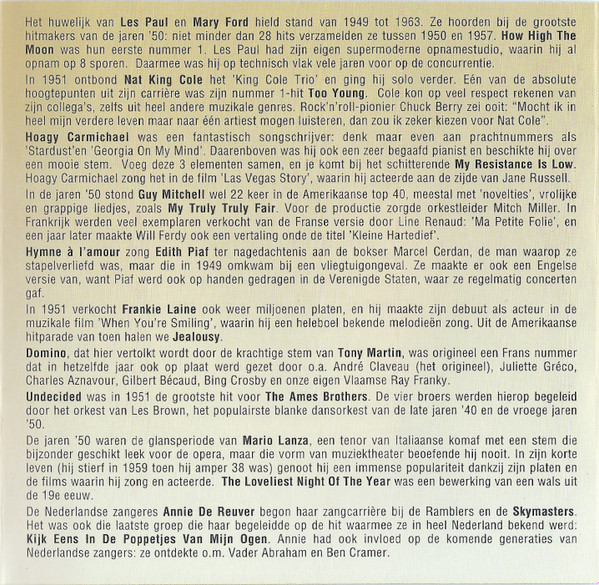 Het huwelijk van Les Paul en Mary Ford hield stand van 1949 tot 1963. Ze hoorden bij de grootste hitmakers van de jaren '50: niet minder dan 28 hits verzamelden ze tussen 1950 en 1957. How High The Moon was hun eerste nummer 1. Les Paul had zijn eigen supermoderne opnamestudio, waarin hij al opnam op 8 sporen. Daarmee was hij op technisch vlak vele jaren voor op de concurrentie.

In 1951 ontbond Nat King Cole het 'King Cole Trio' en ging hij solo verder. Eén van de absolute hoogtepunten uit zijn carrière was zijn nummer 1-hit Too Young. Cole kon op veel respect rekenen van zijn collega's, zelfs uit heel andere muzikale genres. Rock'n'roll-pionier Chuck Berry zei ooit: "Mocht ik in heel mijn verdere leven maar naar één artiest mogen luisteren, dan zou ik zeker kiezen voor Nat Cole".

Hoagy Carmichael was een fantastisch songschrijver: denk maar even aan prachtnummers als 'Stardust'en 'Georgia On My Mind'. Daarenboven was hij ook een zeer begaafd pianist en beschikte hij over een mooie stem. Voeg deze 3 elementen samen, en je komt bij het schitterende My Resistance Is Low. Hoagy Carmichael zong het in de film 'Las Vegas Story', waarin hij acteerde aan de zijde van Jane Russell.

In de jaren '50 stond Guy Mitchell wel 22 keer in de Amerikaanse top 40, meestal met 'novelties', vrolijke en grappige liedjes, zoals My Truly Truly Fair. Voor de productie zorgde orkestleider Mitch Miller. In Frankrijk werden veel exemplaren verkocht van de Franse versie door Line Renaud: 'Ma Petite Folie', en een jaar later maakte Will Ferdy ook een vertaling onde de titel 'Kleine Hartedief'.

Hymne à l'amour zong Edith Piaf ter nagedachtenis aan de bokser Marcel Cerdan, de man waarop ze stapelverliefd was, maar die in 1949 omkwam bij een vliegtuigongeval. Ze maakte er ook een Engelse versie van, want Piaf werd ook op handen gedragen in de Verenigde Staten, waar ze regelmatig concerten gaf.

In 1951 verkocht Frankie Laine ook weer miljoenen platen, en hij maakte zijn debuut als acteur in de muzikale film 'When You're Smiling', waarin hij een heleboel bekende melodieën zong. Uit de Amerikaanse hitparade van toen halen we Jealousy.

Domino, dat hier vertolkt wordt door de krachtige stem van Tony Martin, was origineel een Frans nummer dat in hetzelfde jaar ook op plaat werd gezet door o.a. André Claveau (het origineel), Juliette Gréco, Charles Aznavour, Gilbert Bécaud, Bing Crosby en onze eigen Vlaamse Ray Franky.

Undecided was in 1951 de grootste hit voor The Ames Brothers. De vier broers werden hierop begeleid door het orkest van Les Brown, het populairste blanke dansorkest van de late jaren '40 en de vroege jaren '50.

De jaren '50 waren de glansperiode van Mario Lanza, een tenor van Italiaanse komaf met een stem die bijzonder geschikt leek voor de opera, maar die vorm van muziektheater beoefende hij nooit. In zijn korte leven (hij stierf in 1959 toen hij amper 38 was) genoot hij een immense populariteit dankzij zijn platen en de films waarin hij zong en acteerde. The Loveliest Night Of The Year was een bewerking van een wals uit de 19e eeuw.

De Nederlandse zangeres Annie De Reuver begon haar zangcarrière bij de Ramblers en de Skymasters. Het was ook die laatste groep die haar begeleidde op de hit waarmee ze in heel Nederland bekend werd: Kijk Eens In De Poppetjes Van Mijn Ogen. Annie had ook invloed op de komende generaties van Nederlandse zangers: ze ontdekte o.m. Vader Abraham en Ben Cramer.